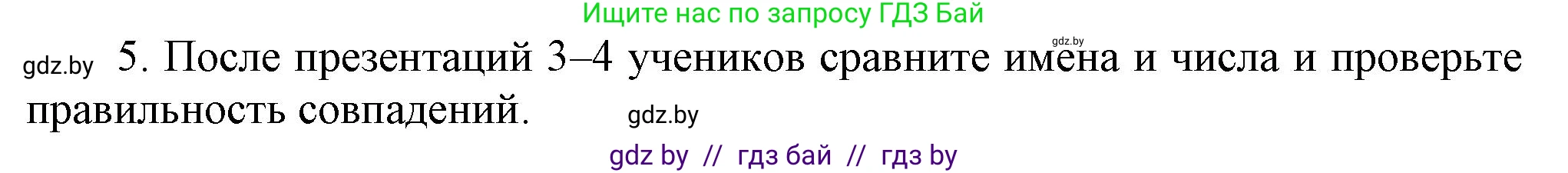 Ищите нас по запросу ГДЗ Бай

gdz.by

gdz.by 5. После презентаций 3–4 учеников сравните имена и числа и проверьте правильность совпадений. gdz.by

gdz by // гдз бай // гдз by